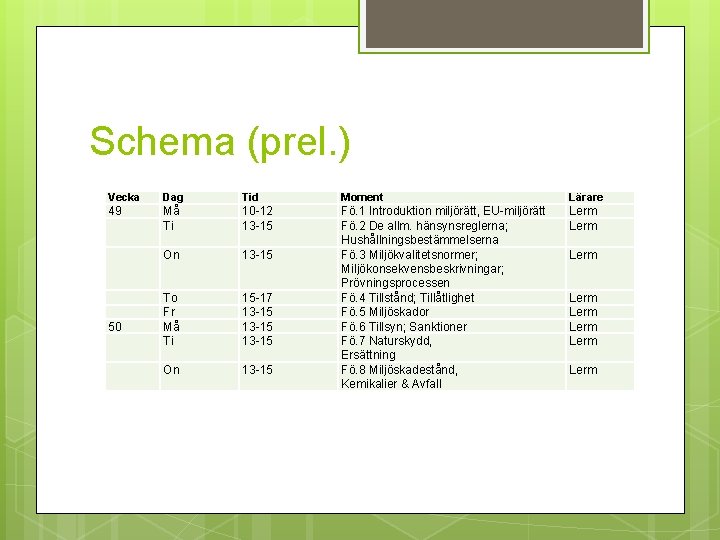 Schema (prel.)

| Vecka | Dag | Tid | Moment | Lärare |
|---|---|---|---|---|
| 49 | Må | 10-12 | Fö.1 Introduktion miljörätt, EU-miljörätt | Lerm |
| | Ti | 13-15 | Fö.2 De allm. hänsynsreglerna; Hushållningsbestämmelserna | Lerm |
| | On | 13-15 | Fö.3 Miljökvalitetsnormer; Miljökonsekvensbeskrivningar; Prövningsprocessen | Lerm |
| | To | 15-17 | Fö.4 Tillstånd; Tillåtlighet | Lerm |
| | Fr | 13-15 | Fö.5 Miljöskador | Lerm |
| 50 | Må | 13-15 | Fö.6 Tillsyn; Sanktioner | Lerm |
| | Ti | 13-15 | Fö.7 Naturskydd, Ersättning | Lerm |
| | On | 13-15 | Fö.8 Miljöskadestånd, Kemikalier & Avfall | Lerm |